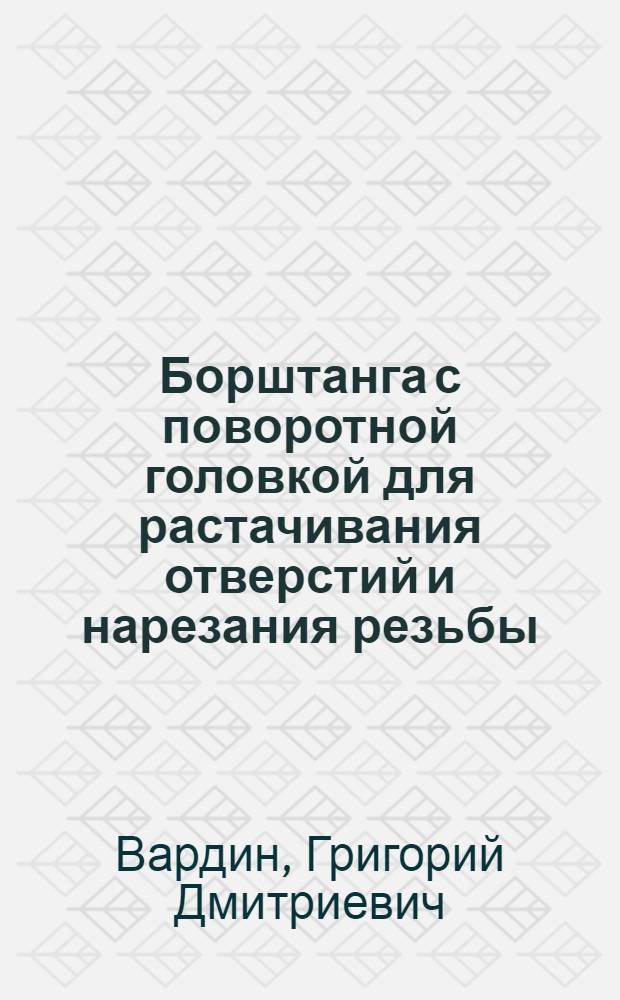 Борштанга с поворотной головкой для растачивания отверстий и нарезания резьбы

Вардин, Григорий Дмитриевич